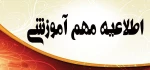 اطلاعیه مهم آموزشی